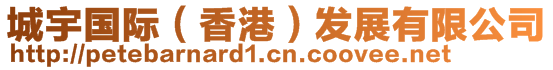 城宇国际（香港）发展有限公司
http://petebarnard1.cn.coovee.net